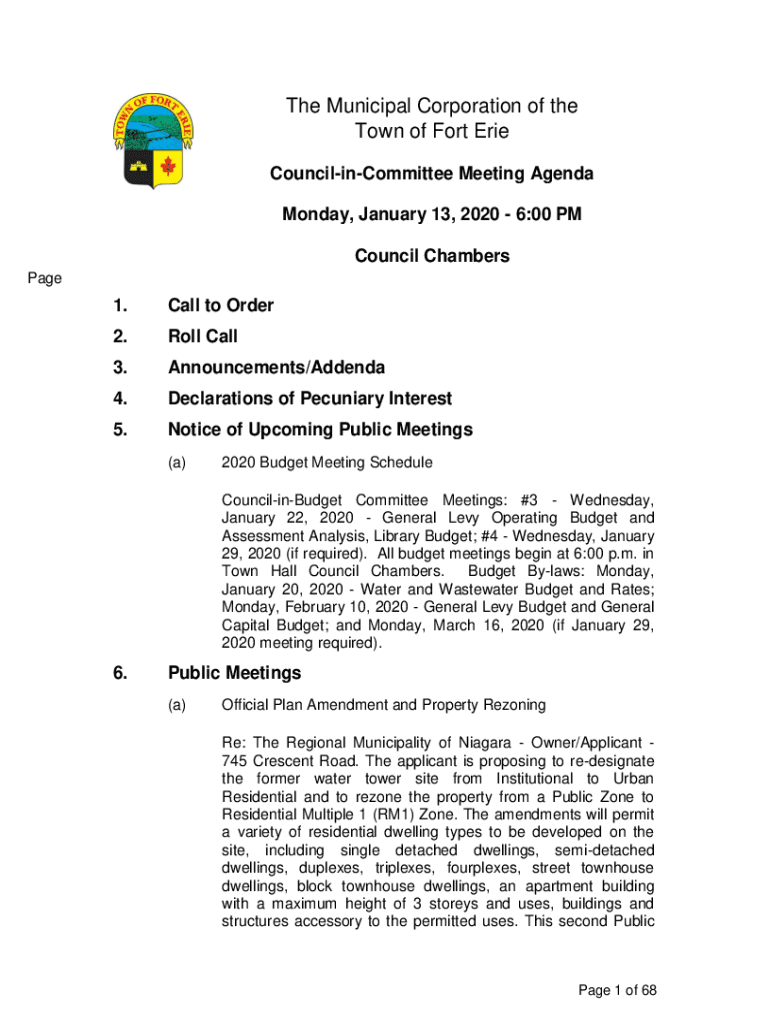 TOWN OF FORT ERIE

The Municipal Corporation of the Town of Fort Erie

Council-in-Committee Meeting Agenda

Monday, January 13, 2020 - 6:00 PM

Council Chambers

Page

1. Call to Order

2. Roll Call

3. Announcements/Addenda

4. Declarations of Pecuniary Interest

5. Notice of Upcoming Public Meetings

(a) 2020 Budget Meeting Schedule

Council-in-Budget Committee Meetings: #3 - Wednesday, January 22, 2020 - General Levy Operating Budget and Assessment Analysis, Library Budget; #4 - Wednesday, January 29, 2020 (if required). All budget meetings begin at 6:00 p.m. in Town Hall Council Chambers. Budget By-laws: Monday, January 20, 2020 - Water and Wastewater Budget and Rates; Monday, February 10, 2020 - General Levy Budget and General Capital Budget; and Monday, March 16, 2020 (if January 29, 2020 meeting required).

6. Public Meetings

(a) Official Plan Amendment and Property Rezoning

Re: The Regional Municipality of Niagara - Owner/Applicant - 745 Crescent Road. The applicant is proposing to re-designate the former water tower site from Institutional to Urban Residential and to rezone the property from a Public Zone to Residential Multiple 1 (RM1) Zone. The amendments will permit a variety of residential dwelling types to be developed on the site, including single detached dwellings, semi-detached dwellings, duplexes, triplexes, fourplexes, street townhouse dwellings, block townhouse dwellings, an apartment building with a maximum height of 3 storeys and uses, buildings and structures accessory to the permitted uses. This second Public

Page 1 of 68